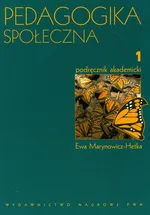 PEDAGOGIKA SPOŁECZNA

1

podręcznik akademicki

Ewa Marynowicz-Hetka

WYDAWNICTWO NAUKOWE PWN